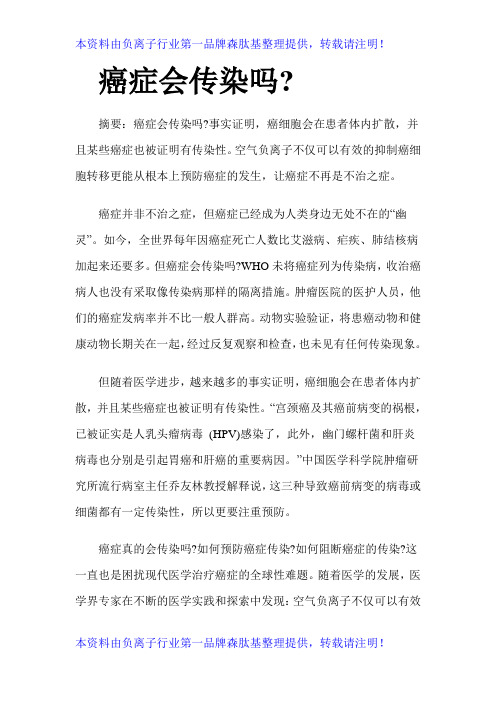 本资料由负离子行业第一品牌森肽基整理提供，转载请注明！

癌症会传染吗?

摘要：癌症会传染吗?事实证明，癌细胞会在患者体内扩散，并且某些癌症也被证明有传染性。空气负离子不仅可以有效的抑制癌细胞转移更能从根本上预防癌症的发生，让癌症不再是不治之症。

癌症并非不治之症，但癌症已经成为人类身边无处不在的“幽灵”。如今，全世界每年因癌症死亡人数比艾滋病、疟疾、肺结核病加起来还要多。但癌症会传染吗?WHO 未将癌症列为传染病，收治癌病人也没有采取像传染病那样的隔离措施。肿瘤医院的医护人员，他们的癌症发病率并不比一般人群高。动物实验验证，将患癌动物和健康动物长期关在一起，经过反复观察和检查，也未见有任何传染现象。

但随着医学进步，越来越多的事实证明，癌细胞会在患者体内扩散，并且某些癌症也被证明有传染性。“宫颈癌及其癌前病变的祸根，已被证实是人乳头瘤病毒 (HPV)感染了，此外，幽门螺杆菌和肝炎病毒也分别是引起胃癌和肝癌的重要病因。”中国医学科学院肿瘤研究所流行病室主任乔友林教授解释说，这三种导致癌前病变的病毒或细菌都有一定传染性，所以更要注重预防。

癌症真的会传染吗?如何预防癌症传染?如何阻断癌症的传染?这一直也是困扰现代医学治疗癌症的全球性难题。随着医学的发展，医学界专家在不断的医学实践和探索中发现：空气负离子不仅可以有效

本资料由负离子行业第一品牌森肽基整理提供，转载请注明！